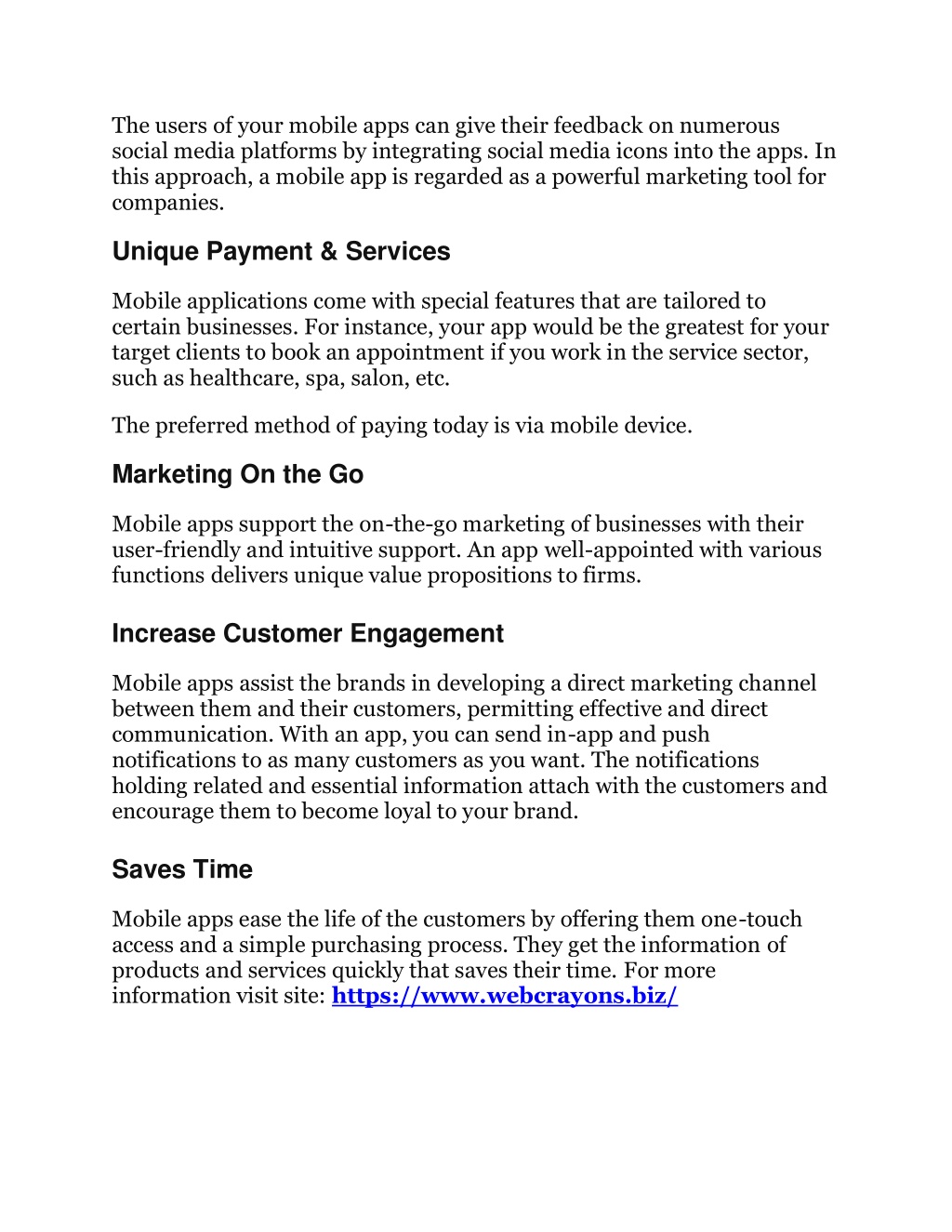 The users of your mobile apps can give their feedback on numerous social media platforms by integrating social media icons into the apps. In this approach, a mobile app is regarded as a powerful marketing tool for companies.

Unique Payment & Services

Mobile applications come with special features that are tailored to certain businesses. For instance, your app would be the greatest for your target clients to book an appointment if you work in the service sector, such as healthcare, spa, salon, etc.

The preferred method of paying today is via mobile device.

Marketing On the Go

Mobile apps support the on-the-go marketing of businesses with their user-friendly and intuitive support. An app well-appointed with various functions delivers unique value propositions to firms.

Increase Customer Engagement

Mobile apps assist the brands in developing a direct marketing channel between them and their customers, permitting effective and direct communication. With an app, you can send in-app and push notifications to as many customers as you want. The notifications holding related and essential information attach with the customers and encourage them to become loyal to your brand.

Saves Time

Mobile apps ease the life of the customers by offering them one-touch access and a simple purchasing process. They get the information of products and services quickly that saves their time. For more information visit site: https://www.webcrayons.biz/